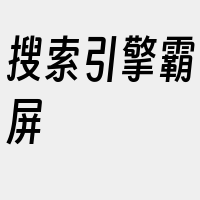 搜索引擎霸屏